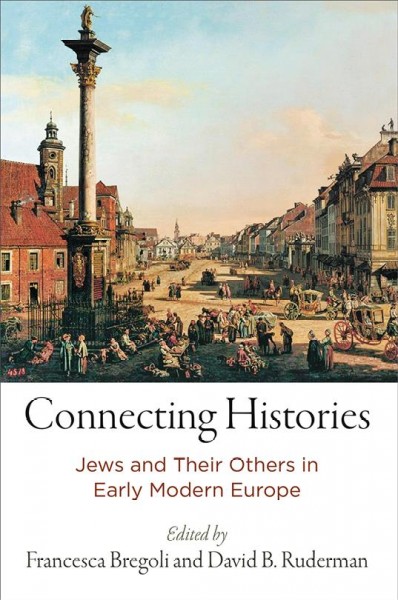 4518

Connecting Histories

Jews and Their Others in Early Modern Europe

Edited by
Francesca Bregoli and David B. Ruderman